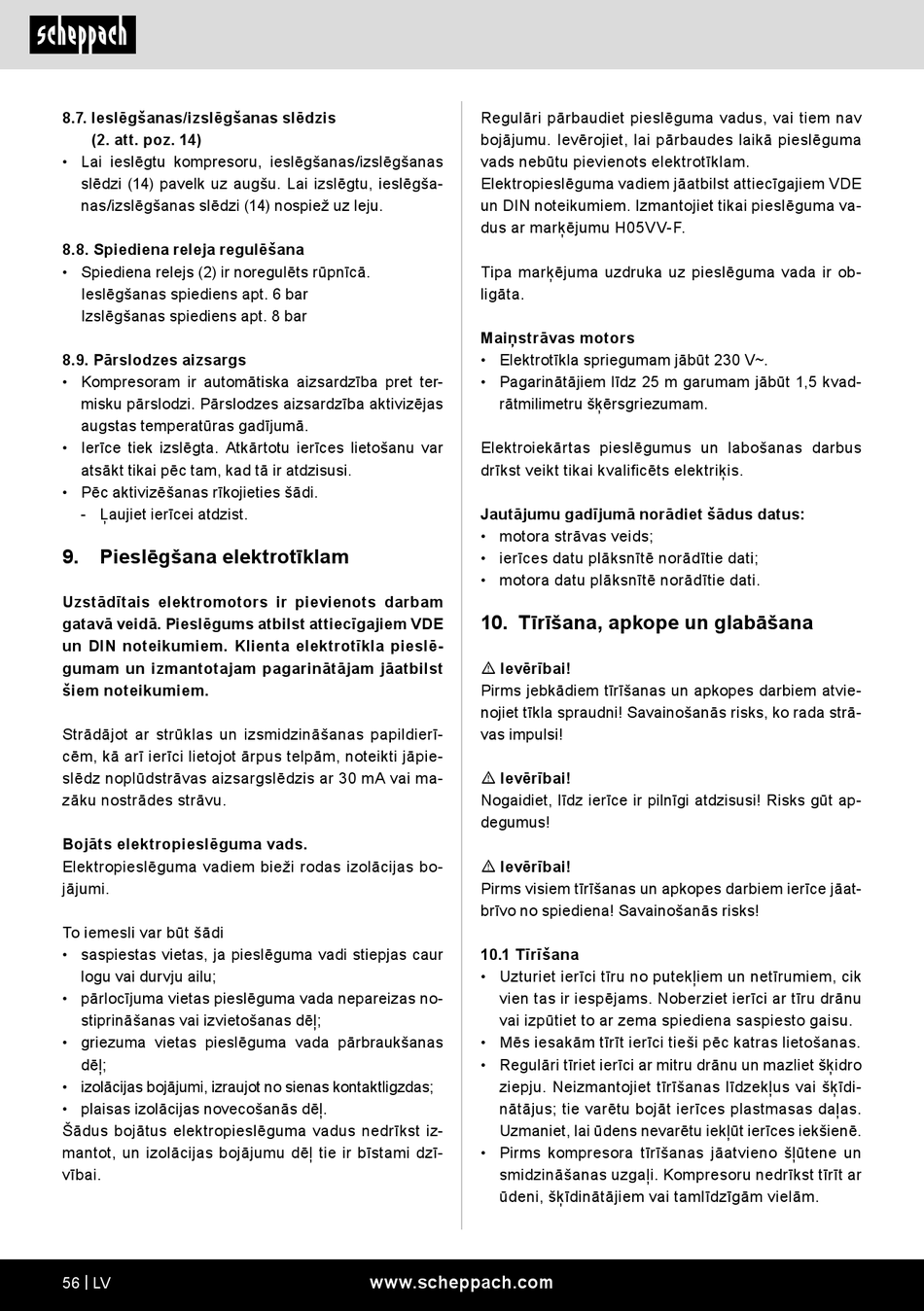 scheppach

8.7. Ieslēgšanas/izslēgšanas slēdzis (2. att. poz. 14)
• Lai ieslēgtu kompresoru, ieslēgšanas/izslēgšanas slēdzi (14) pavelk uz augšu. Lai izslēgtu, ieslēgšanas/izslēgšanas slēdzi (14) nospiež uz leju.

8.8. Spiediena releja regulēšana
• Spiediena relejs (2) ir noregulēts rūpnīcā. Ieslēgšanas spiediens apt. 6 bar Izslēgšanas spiediens apt. 8 bar

8.9. Pārslodzes aizsargs
• Kompresoram ir automātiska aizsardzība pret termisku pārslodzi. Pārslodzes aizsardzība aktivizējas augstas temperatūras gadījumā.
• Ierīce tiek izslēgta. Atkārtotu ierīces lietošanu var atsākt tikai pēc tam, kad tā ir atdzisusi.
• Pēc aktivizēšanas rīkojieties šādi.
- Ļaujiet ierīcei atdzist.

9. Pieslēgšana elektrotīklam

Uzstādītais elektromotors ir pievienots darbam gatavā veidā. Pieslēgums atbilst attiecīgajiem VDE un DIN noteikumiem. Klienta elektrotīkla pieslēgumam un izmantotajam pagarinātājam jāatbilst šiem noteikumiem.

Strādājot ar strūklas un izsmidzināšanas papildierīcēm, kā arī ierīci lietojot ārpus telpām, noteikti jāpieslēdz noplūdstrāvas aizsargslēdzis ar 30 mA vai mazāku nostrādes strāvu.

Bojāts elektropieslēguma vads.
Elektropieslēguma vadiem bieži rodas izolācijas bojājumi.

To iemesli var būt šādi
• saspiestas vietas, ja pieslēguma vadi stiepjas caur logu vai durvju ailu;
• pārlocījuma vietas pieslēguma vada nepareizas nostiprināšanas vai izvietošanas dēļ;
• griezuma vietas pieslēguma vada pārbraukšanas dēļ;
• izolācijas bojājumi, izraujot no sienas kontaktligzdas;
• plaisas izolācijas novecošanās dēļ.
Šādus bojātus elektropieslēguma vadus nedrīkst izmantot, un izolācijas bojājumu dēļ tie ir bīstami dzīvībai.

Regulāri pārbaudiet pieslēguma vadus, vai tiem nav bojājumu. Ievērojiet, lai pārbaudes laikā pieslēguma vads nebūtu pievienots elektrotīklam.
Elektropieslēguma vadiem jāatbilst attiecīgajiem VDE un DIN noteikumiem. Izmantojiet tikai pieslēguma vadus ar marķējumu H05VV-F.

Tipa marķējuma uzdruka uz pieslēguma vada ir obligāta.

Maiņstrāvas motors
• Elektrotīkla spriegumam jābūt 230 V~.
• Pagarinātājiem līdz 25 m garumam jābūt 1,5 kvadrātmilimetru šķērsgriezumam.

Elektroiekārtas pieslēgumus un labošanas darbus drīkst veikt tikai kvalificēts elektriķis.

Jautājumu gadījumā norādiet šādus datus:
• motora strāvas veids;
• ierīces datu plāksnītē norādītie dati;
• motora datu plāksnītē norādītie dati.

10. Tīrīšana, apkope un glabāšana

⚠ Ievērībai!
Pirms jebkādiem tīrīšanas un apkopes darbiem atvienojiet tīkla spraudni! Savainošanās risks, ko rada strāvas impulsi!

⚠ Ievērībai!
Nogaidiet, līdz ierīce ir pilnīgi atdzisusi! Risks gūt apdegumus!

⚠ Ievērībai!
Pirms visiem tīrīšanas un apkopes darbiem ierīce jāatbrīvo no spiediena! Savainošanās risks!

10.1 Tīrīšana
• Uzturiet ierīci tīru no putekļiem un netīrumiem, cik vien tas ir iespējams. Noberziet ierīci ar tīru drānu vai izpūtiet to ar zema spiediena saspiesto gaisu.
• Mēs iesakām tīrīt ierīci tieši pēc katras lietošanas.
• Regulāri tīriet ierīci ar mitru drānu un mazliet šķidro ziepju. Neizmantojiet tīrīšanas līdzekļus vai šķīdinātājus; tie varētu bojāt ierīces plastmasas daļas. Uzmaniet, lai ūdens nevarētu iekļūt ierīces iekšienē.
• Pirms kompresora tīrīšanas jāatvieno šļūtene un smidzināšanas uzgaļi. Kompresoru nedrīkst tīrīt ar ūdeni, šķīdinātājiem vai tamlīdzīgām vielām.

56 | LV www.scheppach.com